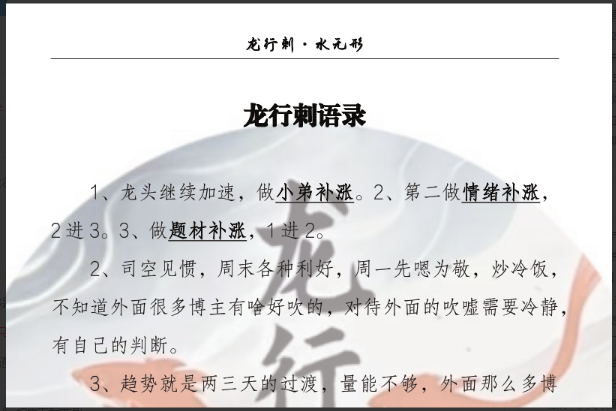 龙行刺 · 水无形

龙行刺语录

1、龙头继续加速，做小弟补涨。2、第二做情绪补涨，2进3。3、做题材补涨，1进2。

2、司空见惯，周末各种利好，周一先嗯为敬，炒冷饭，不知道外面很多博主有啥好吹的，对待外面的吹嘘需要冷静，有自己的判断。

3、趋势就是两三天的过渡，量能不够，外面那么多博